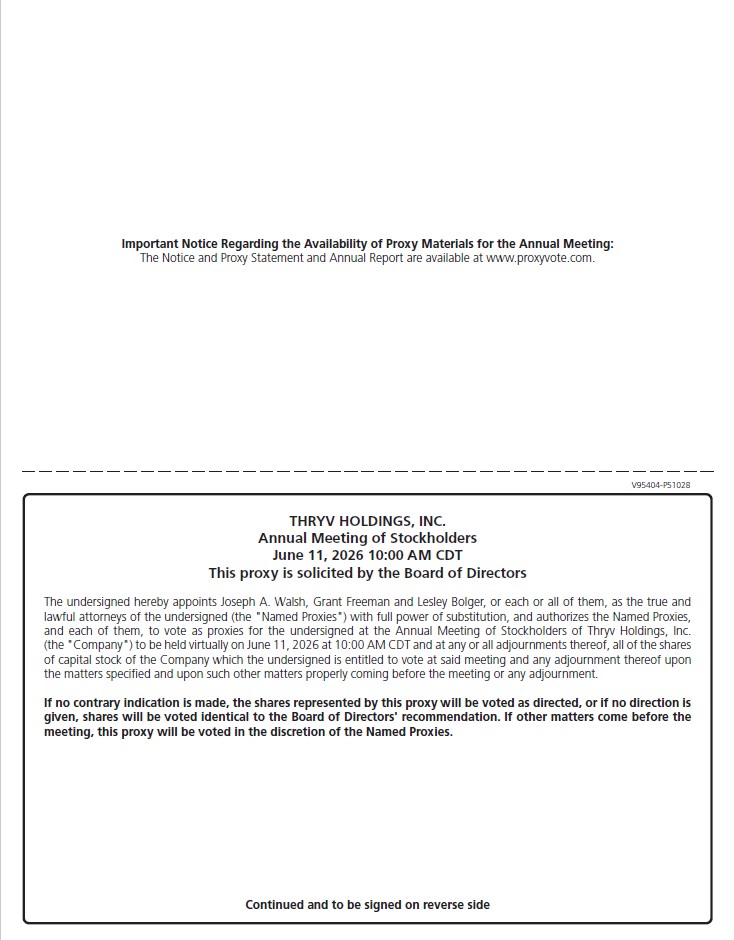 Important Notice Regarding the Availability of Proxy Materials for the Annual Meeting:
The Notice and Proxy Statement and Annual Report are available at www.proxyvote.com.

V95404-P51028

THRYV HOLDINGS, INC.
Annual Meeting of Stockholders
June 11, 2026 10:00 AM CDT
This proxy is solicited by the Board of Directors

The undersigned hereby appoints Joseph A. Walsh, Grant Freeman and Lesley Bolger, or each or all of them, as the true and lawful attorneys of the undersigned (the "Named Proxies") with full power of substitution, and authorizes the Named Proxies, and each of them, to vote as proxies for the undersigned at the Annual Meeting of Stockholders of Thryv Holdings, Inc. (the "Company") to be held virtually on June 11, 2026 at 10:00 AM CDT and at any or all adjournments thereof, all of the shares of capital stock of the Company which the undersigned is entitled to vote at said meeting and any adjournment thereof upon the matters specified and upon such other matters properly coming before the meeting or any adjournment.

If no contrary indication is made, the shares represented by this proxy will be voted as directed, or if no direction is given, shares will be voted identical to the Board of Directors' recommendation. If other matters come before the meeting, this proxy will be voted in the discretion of the Named Proxies.

Continued and to be signed on reverse side